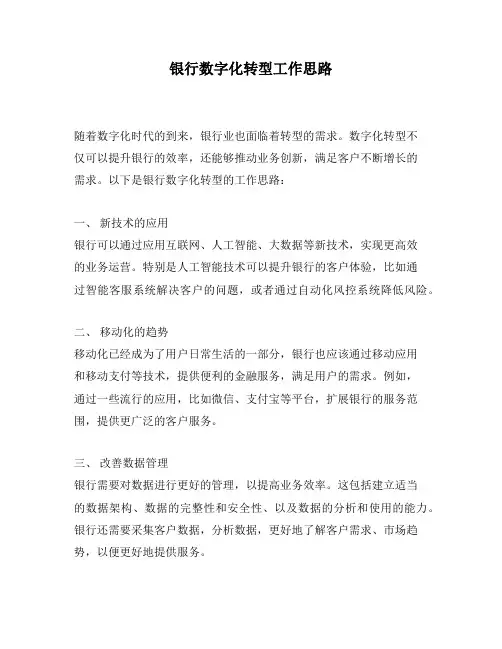 银行数字化转型工作思路

随着数字化时代的到来，银行业也面临着转型的需求。数字化转型不仅可以提升银行的效率，还能够推动业务创新，满足客户不断增长的需求。以下是银行数字化转型的工作思路：

一、 新技术的应用
银行可以通过应用互联网、人工智能、大数据等新技术，实现更高效的业务运营。特别是人工智能技术可以提升银行的客户体验，比如通过智能客服系统解决客户的问题，或者通过自动化风控系统降低风险。

二、 移动化的趋势
移动化已经成为了用户日常生活的一部分，银行也应该通过移动应用和移动支付等技术，提供便利的金融服务，满足用户的需求。例如，通过一些流行的应用，比如微信、支付宝等平台，扩展银行的服务范围，提供更广泛的客户服务。

三、 改善数据管理
银行需要对数据进行更好的管理，以提高业务效率。这包括建立适当的数据架构、数据的完整性和安全性、以及数据的分析和使用的能力。银行还需要采集客户数据，分析数据，更好地了解客户需求、市场趋势，以便更好地提供服务。